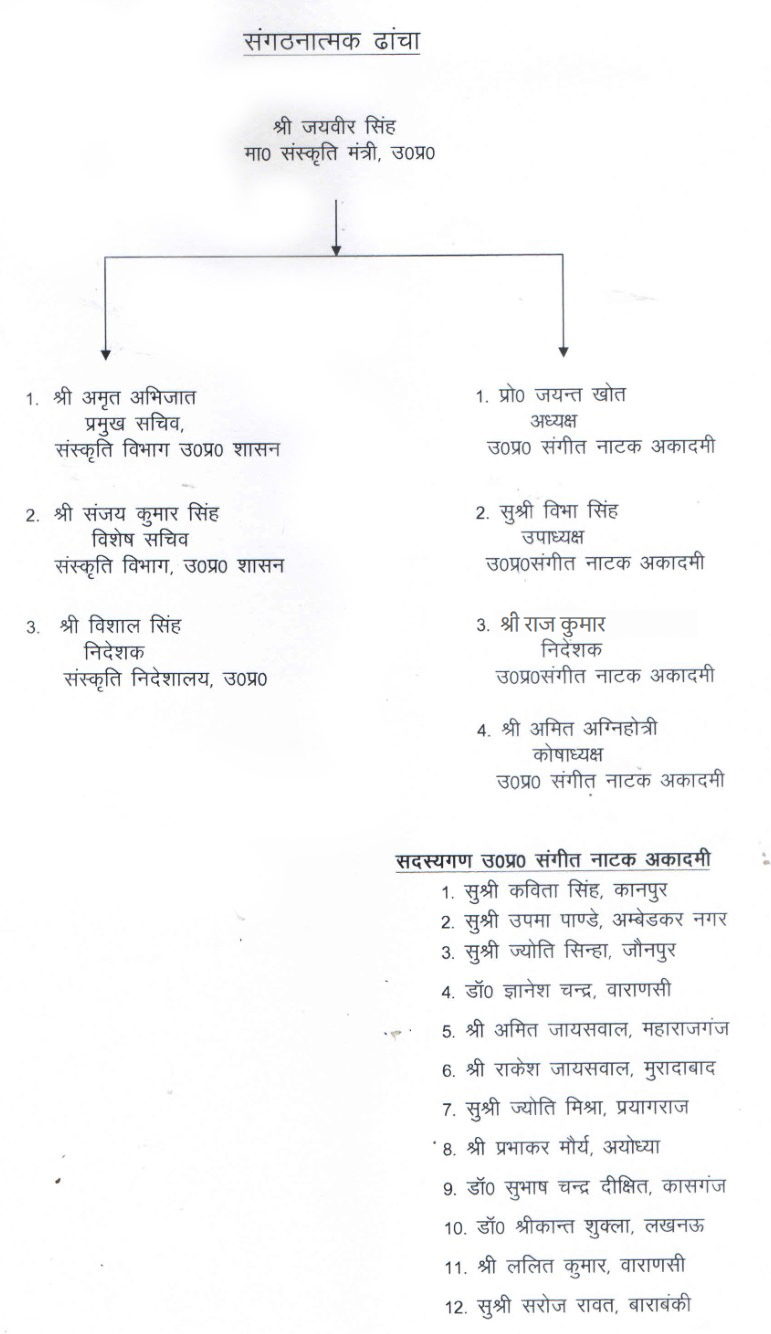 संगठनात्मक ढांचा

श्री जयवीर सिंह
मा0 संस्कृति मंत्री, उ0प्र0

1. श्री अमृत अभिजात
प्रमुख सचिव,
संस्कृति विभाग उ0प्र0 शासन

2. श्री संजय कुमार सिंह
विशेष सचिव
संस्कृति विभाग, उ0प्र0 शासन

3. श्री विशाल सिंह
निदेशक
संस्कृति निदेशालय, उ0प्र0

1. प्रो0 जयन्त खोत
अध्यक्ष
उ0प्र0 संगीत नाटक अकादमी

2. सुश्री विभा सिंह
उपाध्यक्ष
उ0प्र0संगीत नाटक अकादमी

3. श्री राज कुमार
निदेशक
उ0प्र0संगीत नाटक अकादमी

4. श्री अमित अग्निहोत्री
कोषाध्यक्ष
उ0प्र0 संगीत नाटक अकादमी

सदस्यगण उ0प्र0 संगीत नाटक अकादमी
1. सुश्री कविता सिंह, कानपुर
2. सुश्री उपमा पाण्डे, अम्बेडकर नगर
3. सुश्री ज्योति सिन्हा, जौनपुर
4. डॉ0 ज्ञानेश चन्द्र, वाराणसी
5. श्री अमित जायसवाल, महाराजगंज
6. श्री राकेश जायसवाल, मुरादाबाद
7. सुश्री ज्योति मिश्रा, प्रयागराज
8. श्री प्रभाकर मौर्य, अयोध्या
9. डॉ0 सुभाष चन्द्र दीक्षित, कासगंज
10. डॉ0 श्रीकान्त शुक्ला, लखनऊ
11. श्री ललित कुमार, वाराणसी
12. सुश्री सरोज रावत, बाराबंकी